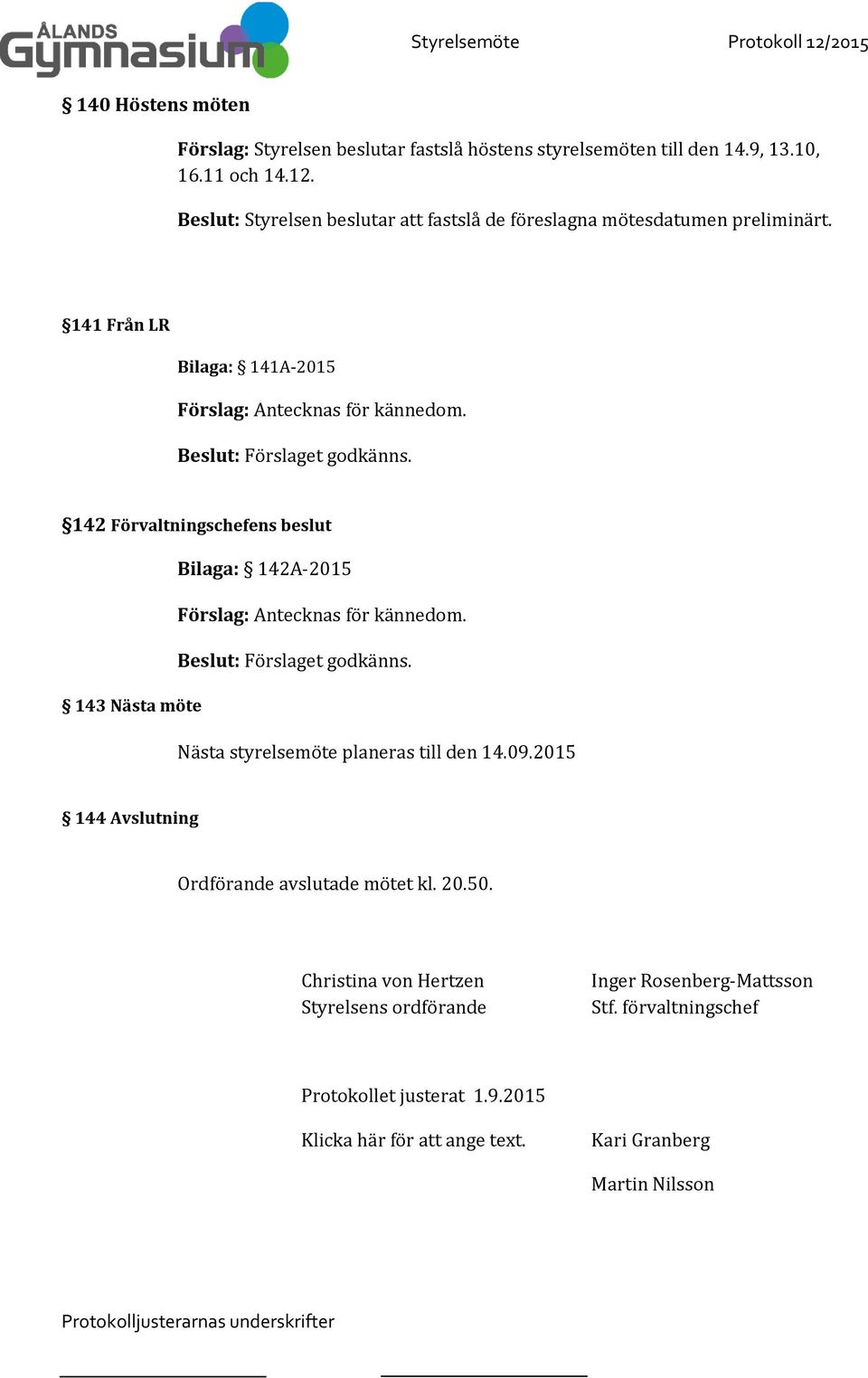 ÅLANDS Gymnasium

Styrelsemöte

Protokoll 12/2015

§ 140 Höstens möten

Förslag: Styrelsen beslutar fastslå höstens styrelsemöten till den 14.9, 13.10, 16.11 och 14.12.

Beslut: Styrelsen beslutar att fastslå de föreslagna mötesdatumen preliminärt.

§141 Från LR

Bilaga: § 141A-2015

Förslag: Antecknas för kännedom.

Beslut: Förslaget godkänns.

§142 Förvaltningschefens beslut

Bilaga: § 142A-2015

Förslag: Antecknas för kännedom.

Beslut: Förslaget godkänns.

§ 143 Nästa möte

Nästa styrelsemöte planeras till den 14.09.2015

§ 144 Avslutning

Ordförande avslutade mötet kl. 20.50.

Christina von Hertzen
Styrelsens ordförande

Inger Rosenberg-Mattsson
Stf. förvaltningschef

Protokollet justerat 1.9.2015

Klicka här för att ange text.

Kari Granberg

Martin Nilsson

Protokolljusterarnas underskrifter